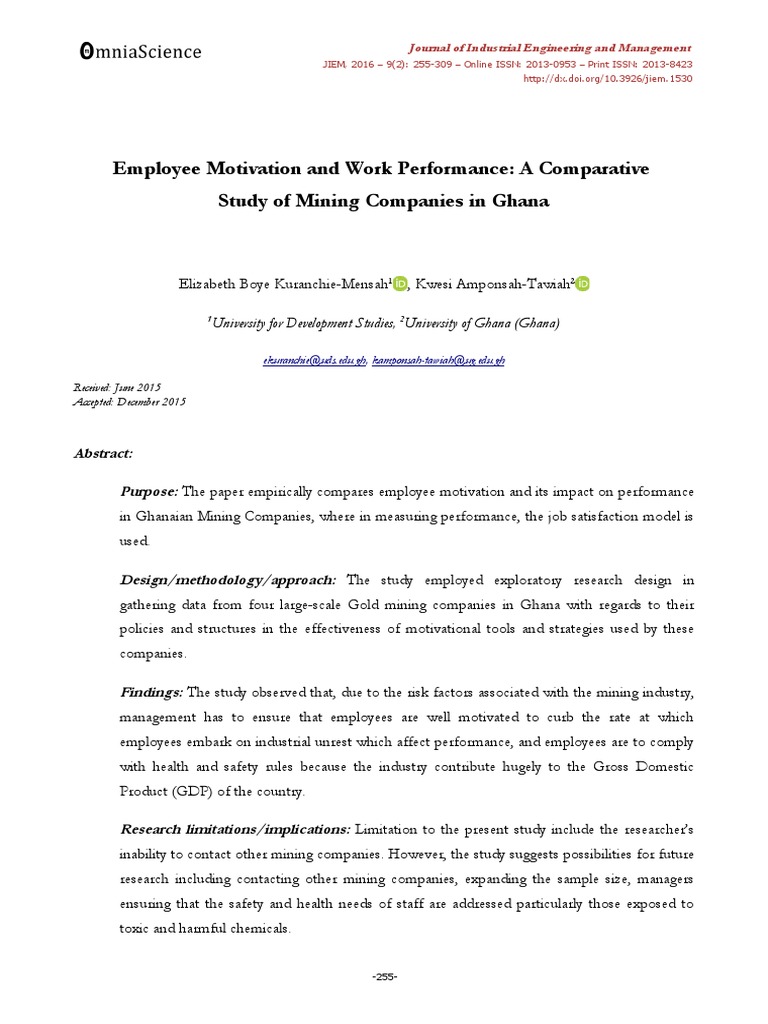 OmniaScience

Journal of Industrial Engineering and Management
JIEM, 2016 – 9(2): 255-309 – Online ISSN: 2013-0953 – Print ISSN: 2013-8423
http://dx.doi.org/10.3926/jiem.1530

Employee Motivation and Work Performance: A Comparative Study of Mining Companies in Ghana

Elizabeth Boye Kuranchie-Mensah$^1$, Kwesi Amponsah-Tawiah$^2$

$^1$University for Development Studies, $^2$University of Ghana (Ghana)

ekuranchie@uds.edu.gh, kamponsah-tawiah@ug.edu.gh

Received: June 2015
Accepted: December 2015

Abstract:

Purpose: The paper empirically compares employee motivation and its impact on performance in Ghanaian Mining Companies, where in measuring performance, the job satisfaction model is used.

Design/methodology/approach: The study employed exploratory research design in gathering data from four large-scale Gold mining companies in Ghana with regards to their policies and structures in the effectiveness of motivational tools and strategies used by these companies.

Findings: The study observed that, due to the risk factors associated with the mining industry, management has to ensure that employees are well motivated to curb the rate at which employees embark on industrial unrest which affect performance, and employees are to comply with health and safety rules because the industry contribute hugely to the Gross Domestic Product (GDP) of the country.

Research limitations/implications: Limitation to the present study include the researcher's inability to contact other mining companies. However, the study suggests possibilities for future research including contacting other mining companies, expanding the sample size, managers ensuring that the safety and health needs of staff are addressed particularly those exposed to toxic and harmful chemicals.

-255-